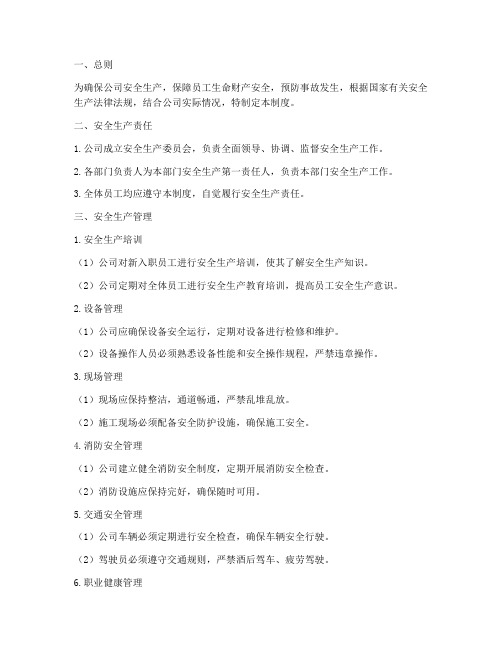 一、总则

为确保公司安全生产，保障员工生命财产安全，预防事故发生，根据国家有关安全生产法律法规，结合公司实际情况，特制定本制度。

二、安全生产责任

1. 公司成立安全生产委员会，负责全面领导、协调、监督安全生产工作。

2. 各部门负责人为本部门安全生产第一责任人，负责本部门安全生产工作。

3. 全体员工均应遵守本制度，自觉履行安全生产责任。

三、安全生产管理

1. 安全生产培训

（1）公司对新入职员工进行安全生产培训，使其了解安全生产知识。

（2）公司定期对全体员工进行安全生产教育培训，提高员工安全生产意识。

2. 设备管理

（1）公司应确保设备安全运行，定期对设备进行检修和维护。

（2）设备操作人员必须熟悉设备性能和安全操作规程，严禁违章操作。

3. 现场管理

（1）现场应保持整洁，通道畅通，严禁乱堆乱放。

（2）施工现场必须配备安全防护设施，确保施工安全。

4. 消防安全管理

（1）公司建立健全消防安全制度，定期开展消防安全检查。

（2）消防设施应保持完好，确保随时可用。

5. 交通安全管理

（1）公司车辆必须定期进行安全检查，确保车辆安全行驶。

（2）驾驶员必须遵守交通规则，严禁酒后驾车、疲劳驾驶。

6. 职业健康管理